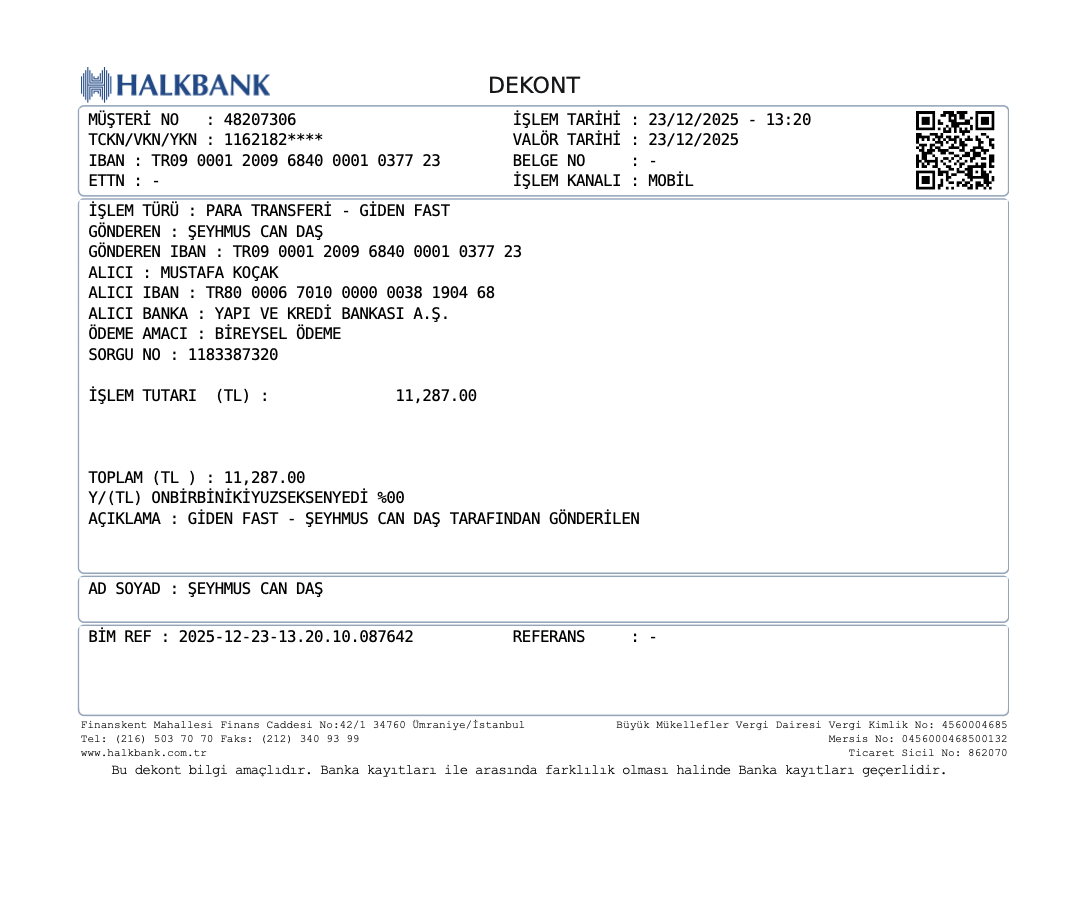 HALKBANK

DEKONT

MÜŞTERİ NO : 48207306
TCKN/VKN/YKN : 1162182****
IBAN : TR09 0001 2009 6840 0001 0377 23
ETTN : -

İŞLEM TARİHİ : 23/12/2025 - 13:20
VALÖR TARİHİ : 23/12/2025
BELGE NO : -
İŞLEM KANALI : MOBİL

İŞLEM TÜRÜ : PARA TRANSFERİ - GİDEN FAST
GÖNDEREN : ŞEYHMUS CAN DAŞ
GÖNDEREN IBAN : TR09 0001 2009 6840 0001 0377 23
ALICI : MUSTAFA KOÇAK
ALICI IBAN : TR80 0006 7010 0000 0038 1904 68
ALICI BANKA : YAPI VE KREDİ BANKASI A.Ş.
ÖDEME AMACI : BİREYSEL ÖDEME
SORGU NO : 1183387320

İŞLEM TUTARI (TL) : 11,287.00

TOPLAM (TL ) : 11,287.00
Y/(TL) ONBİRBİNİKİYUZSEKSENYEDİ %00
AÇIKLAMA : GİDEN FAST - ŞEYHMUS CAN DAŞ TARAFINDAN GÖNDERİLEN

AD SOYAD : ŞEYHMUS CAN DAŞ

BİM REF : 2025-12-23-13.20.10.087642 REFERANS : -

Finanskent Mahallesi Finans Caddesi No:42/1 34760 Ümraniye/İstanbul
Tel: (216) 503 70 70 Faks: (212) 340 93 99
www.halkbank.com.tr

Büyük Mükellefler Vergi Dairesi Vergi Kimlik No: 4560004685
Mersis No: 0456000468500132
Ticaret Sicil No: 862070

Bu dekont bilgi amaçlıdır. Banka kayıtları ile arasında farklılık olması halinde Banka kayıtları geçerlidir.